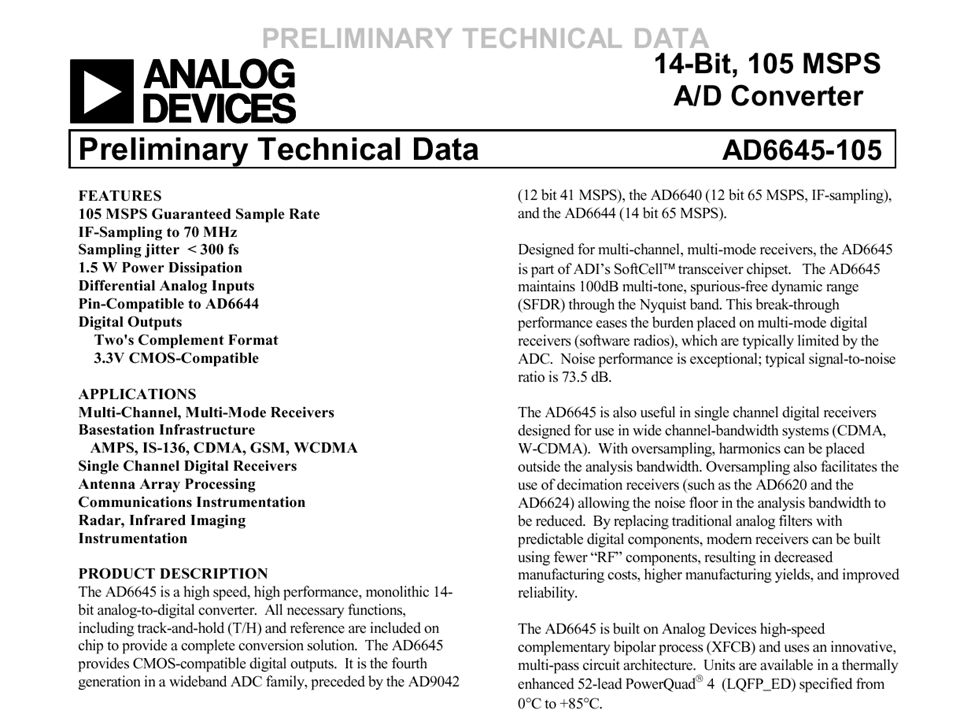 PRELIMINARY TECHNICAL DATA

ANALOG DEVICES

14-Bit, 105 MSPS A/D Converter

Preliminary Technical Data

AD6645-105

FEATURES
105 MSPS Guaranteed Sample Rate
IF-Sampling to 70 MHz
Sampling jitter < 300 fs
1.5 W Power Dissipation
Differential Analog Inputs
Pin-Compatible to AD6644
Digital Outputs
Two's Complement Format
3.3V CMOS-Compatible

APPLICATIONS
Multi-Channel, Multi-Mode Receivers
Basestation Infrastructure
AMPS, IS-136, CDMA, GSM, WCDMA
Single Channel Digital Receivers
Antenna Array Processing
Communications Instrumentation
Radar, Infrared Imaging
Instrumentation

PRODUCT DESCRIPTION
The AD6645 is a high speed, high performance, monolithic 14-bit analog-to-digital converter. All necessary functions, including track-and-hold (T/H) and reference are included on chip to provide a complete conversion solution. The AD6645 provides CMOS-compatible digital outputs. It is the fourth generation in a wideband ADC family, preceded by the AD9042 (12 bit 41 MSPS), the AD6640 (12 bit 65 MSPS, IF-sampling), and the AD6644 (14 bit 65 MSPS).

Designed for multi-channel, multi-mode receivers, the AD6645 is part of ADI's SoftCell™ transceiver chipset. The AD6645 maintains 100dB multi-tone, spurious-free dynamic range (SFDR) through the Nyquist band. This break-through performance eases the burden placed on multi-mode digital receivers (software radios), which are typically limited by the ADC. Noise performance is exceptional; typical signal-to-noise ratio is 73.5 dB.

The AD6645 is also useful in single channel digital receivers designed for use in wide channel-bandwidth systems (CDMA, W-CDMA). With oversampling, harmonics can be placed outside the analysis bandwidth. Oversampling also facilitates the use of decimation receivers (such as the AD6620 and the AD6624) allowing the noise floor in the analysis bandwidth to be reduced. By replacing traditional analog filters with predictable digital components, modern receivers can be built using fewer "RF" components, resulting in decreased manufacturing costs, higher manufacturing yields, and improved reliability.

The AD6645 is built on Analog Devices high-speed complementary bipolar process (XFCB) and uses an innovative, multi-pass circuit architecture. Units are available in a thermally enhanced 52-lead PowerQuad® 4 (LQFP_ED) specified from 0°C to +85°C.